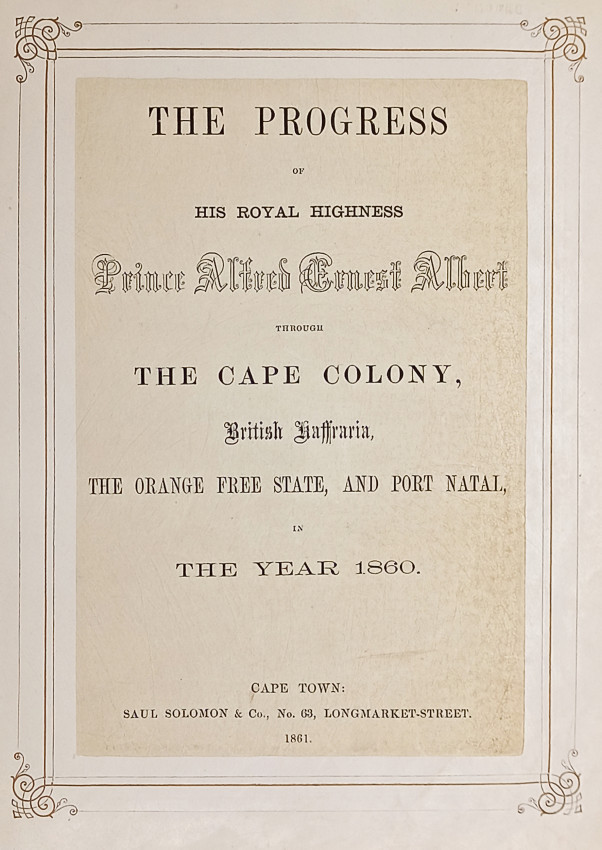 THE PROGRESS

OF

HIS ROYAL HIGHNESS

Prince Alfred Ernest Albert

THROUGH

THE CAPE COLONY,

British Kaffraria,

THE ORANGE FREE STATE, AND PORT NATAL,

IN

THE YEAR 1860.

CAPE TOWN:
SAUL SOLOMON & Co., No. 63, LONGMARKET-STREET.
1861.